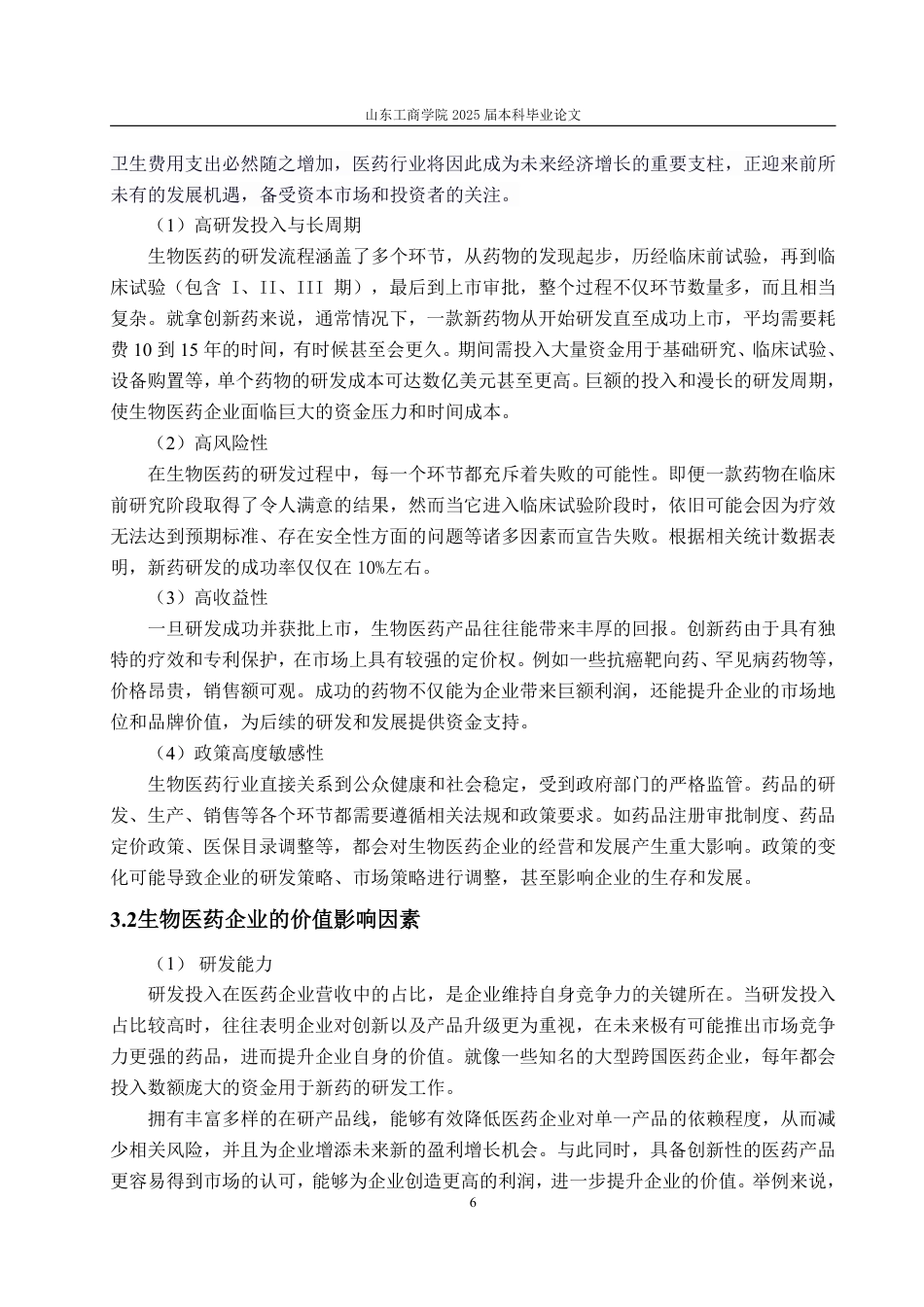 山东工商学院 2025 届本科毕业论文

卫生费用支出必然随之增加，医药行业将因此成为未来经济增长的重要支柱，正迎来前所未有的发展机遇，备受资本市场和投资者的关注。

（1）高研发投入与长周期

生物医药的研发流程涵盖了多个环节，从药物的发现起步，历经临床前试验，再到临床试验（包含 I、II、III 期），最后到上市审批，整个过程不仅环节数量多，而且相当复杂。就拿创新药来说，通常情况下，一款新药物从开始研发直至成功上市，平均需要耗费 10 到 15 年的时间，有时候甚至会更久。期间需投入大量资金用于基础研究、临床试验、设备购置等，单个药物的研发成本可达数亿美元甚至更高。巨额的投入和漫长的研发周期，使生物医药企业面临巨大的资金压力和时间成本。

（2）高风险性

在生物医药的研发过程中，每一个环节都充斥着失败的可能性。即便一款药物在临床前研究阶段取得了令人满意的结果，然而当它进入临床试验阶段时，依旧可能会因为疗效无法达到预期标准、存在安全性方面的问题等诸多因素而宣告失败。根据相关统计数据表明，新药研发的成功率仅仅在 10%左右。

（3）高收益性

一旦研发成功并获批上市，生物医药产品往往能带来丰厚的回报。创新药由于具有独特的疗效和专利保护，在市场上具有较强的定价权。例如一些抗癌靶向药、罕见病药物等，价格昂贵，销售额可观。成功的药物不仅能为企业带来巨额利润，还能提升企业的市场地位和品牌价值，为后续的研发和发展提供资金支持。

（4）政策高度敏感性

生物医药行业直接关系到公众健康和社会稳定，受到政府部门的严格监管。药品的研发、生产、销售等各个环节都需要遵循相关法规和政策要求。如药品注册审批制度、药品定价政策、医保目录调整等，都会对生物医药企业的经营和发展产生重大影响。政策的变化可能导致企业的研发策略、市场策略进行调整，甚至影响企业的生存和发展。

3.2生物医药企业的价值影响因素

（1） 研发能力

研发投入在医药企业营收中的占比，是企业维持自身竞争力的关键所在。当研发投入占比较高时，往往表明企业对创新以及产品升级更为重视，在未来极有可能推出市场竞争力更强的药品，进而提升企业自身的价值。就像一些知名的大型跨国医药企业，每年都会投入数额庞大的资金用于新药的研发工作。

拥有丰富多样的在研产品线，能够有效降低医药企业对单一产品的依赖程度，从而减少相关风险，并且为企业增添未来新的盈利增长机会。与此同时，具备创新性的医药产品更容易得到市场的认可，能够为企业创造更高的利润，进一步提升企业的价值。举例来说，

6